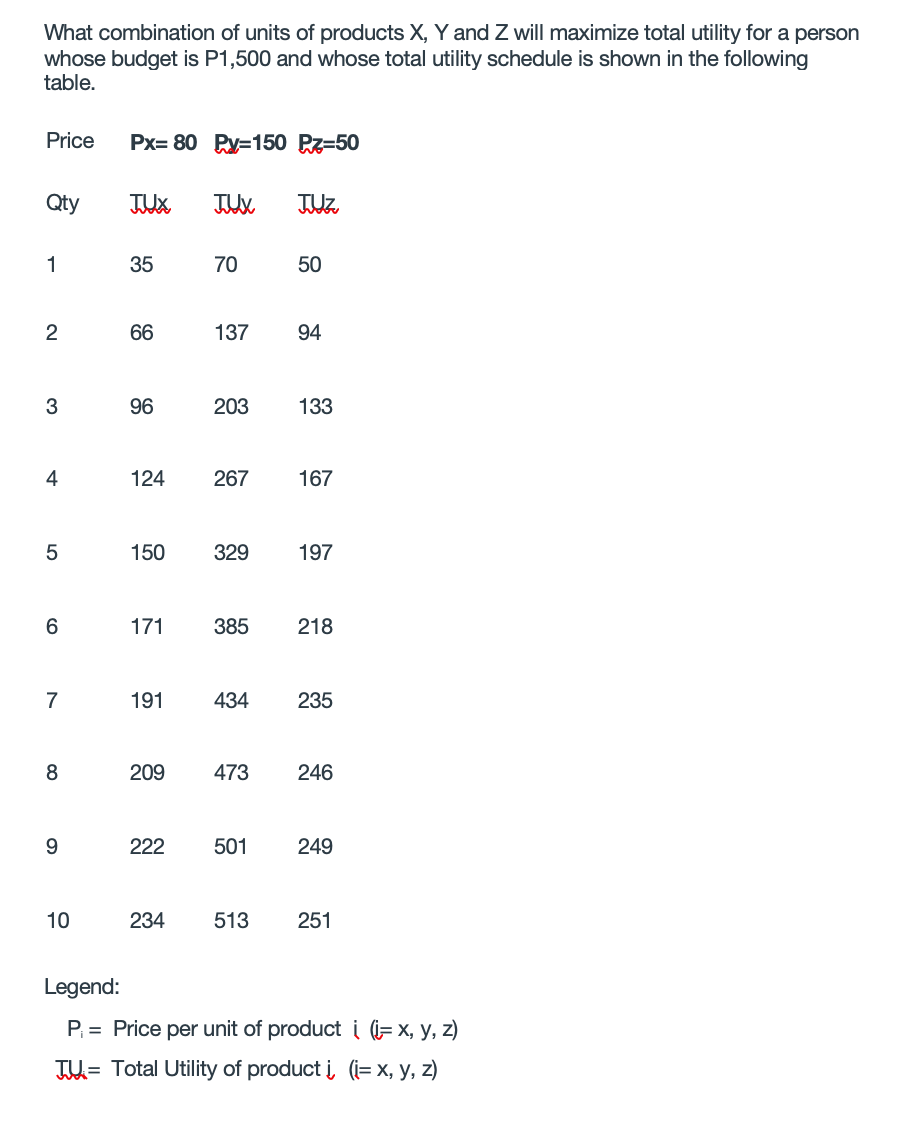 What combination of units of products X, Y and Z will maximize total utility for a person whose budget is P1,500 and whose total utility schedule is shown in the following table.

| Price | Px= 80 | Py=150 | Pz=50 |
|---|---|---|---|
| Qty | TUx | TUy | TUz |
| 1 | 35 | 70 | 50 |
| 2 | 66 | 137 | 94 |
| 3 | 96 | 203 | 133 |
| 4 | 124 | 267 | 167 |
| 5 | 150 | 329 | 197 |
| 6 | 171 | 385 | 218 |
| 7 | 191 | 434 | 235 |
| 8 | 209 | 473 | 246 |
| 9 | 222 | 501 | 249 |
| 10 | 234 | 513 | 251 |

Legend:

$P_i$ = Price per unit of product i (i= x, y, z)

TUi= Total Utility of product i (i= x, y, z)